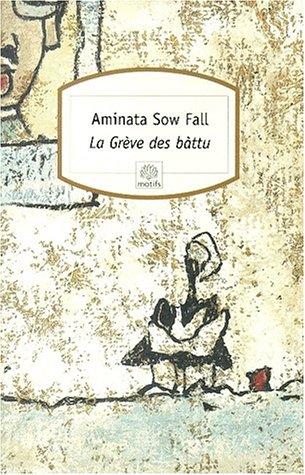 Aminata Sow Fall
La Grève des bàttu

motifs